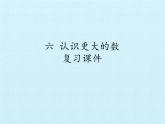 六 认识更大的数
复习课件